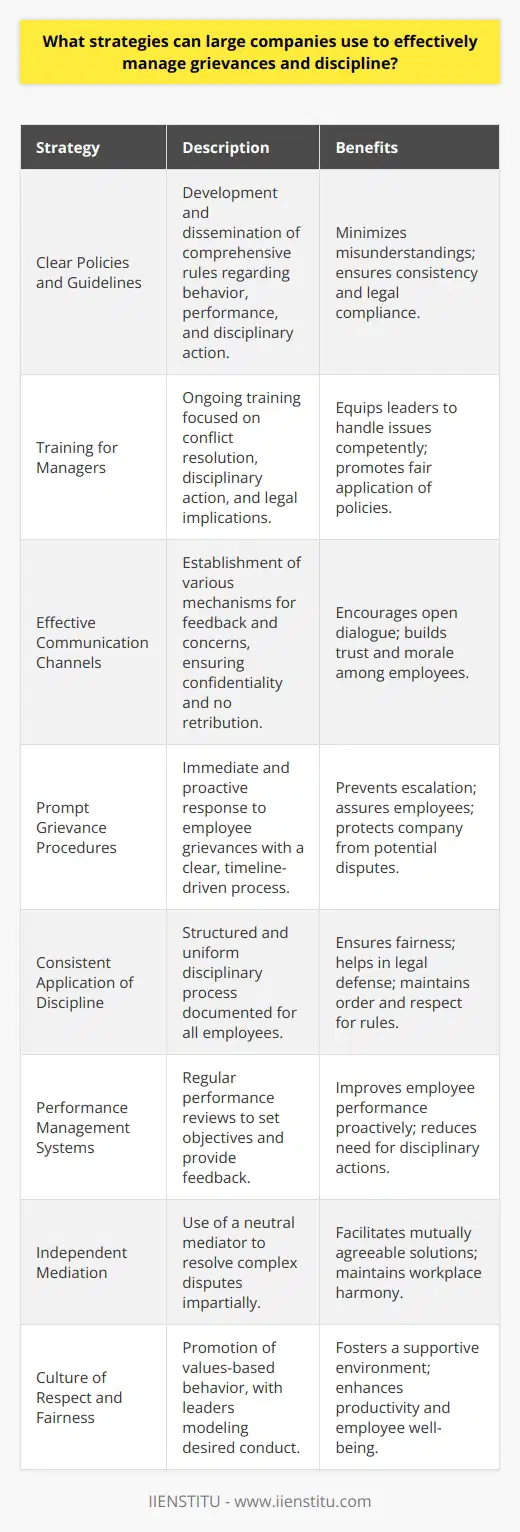 What strategies can large companies use to effectively manage grievances and discipline?

| Strategy | Description | Benefits |
|---|---|---|
| Clear Policies and Guidelines | Development and dissemination of comprehensive rules regarding behavior, performance, and disciplinary action. | Minimizes misunderstandings; ensures consistency and legal compliance. |
| Training for Managers | Ongoing training focused on conflict resolution, disciplinary action, and legal implications. | Equips leaders to handle issues competently; promotes fair application of policies. |
| Effective Communication Channels | Establishment of various mechanisms for feedback and concerns, ensuring confidentiality and no retribution. | Encourages open dialogue; builds trust and morale among employees. |
| Prompt Grievance Procedures | Immediate and proactive response to employee grievances with a clear, timeline-driven process. | Prevents escalation; assures employees; protects company from potential disputes. |
| Consistent Application of Discipline | Structured and uniform disciplinary process documented for all employees. | Ensures fairness; helps in legal defense; maintains order and respect for rules. |
| Performance Management Systems | Regular performance reviews to set objectives and provide feedback. | Improves employee performance proactively; reduces need for disciplinary actions. |
| Independent Mediation | Use of a neutral mediator to resolve complex disputes impartially. | Facilitates mutually agreeable solutions; maintains workplace harmony. |
| Culture of Respect and Fairness | Promotion of values-based behavior, with leaders modeling desired conduct. | Fosters a supportive environment; enhances productivity and employee well-being. |

IIENSTITU - www.iienstitu.com